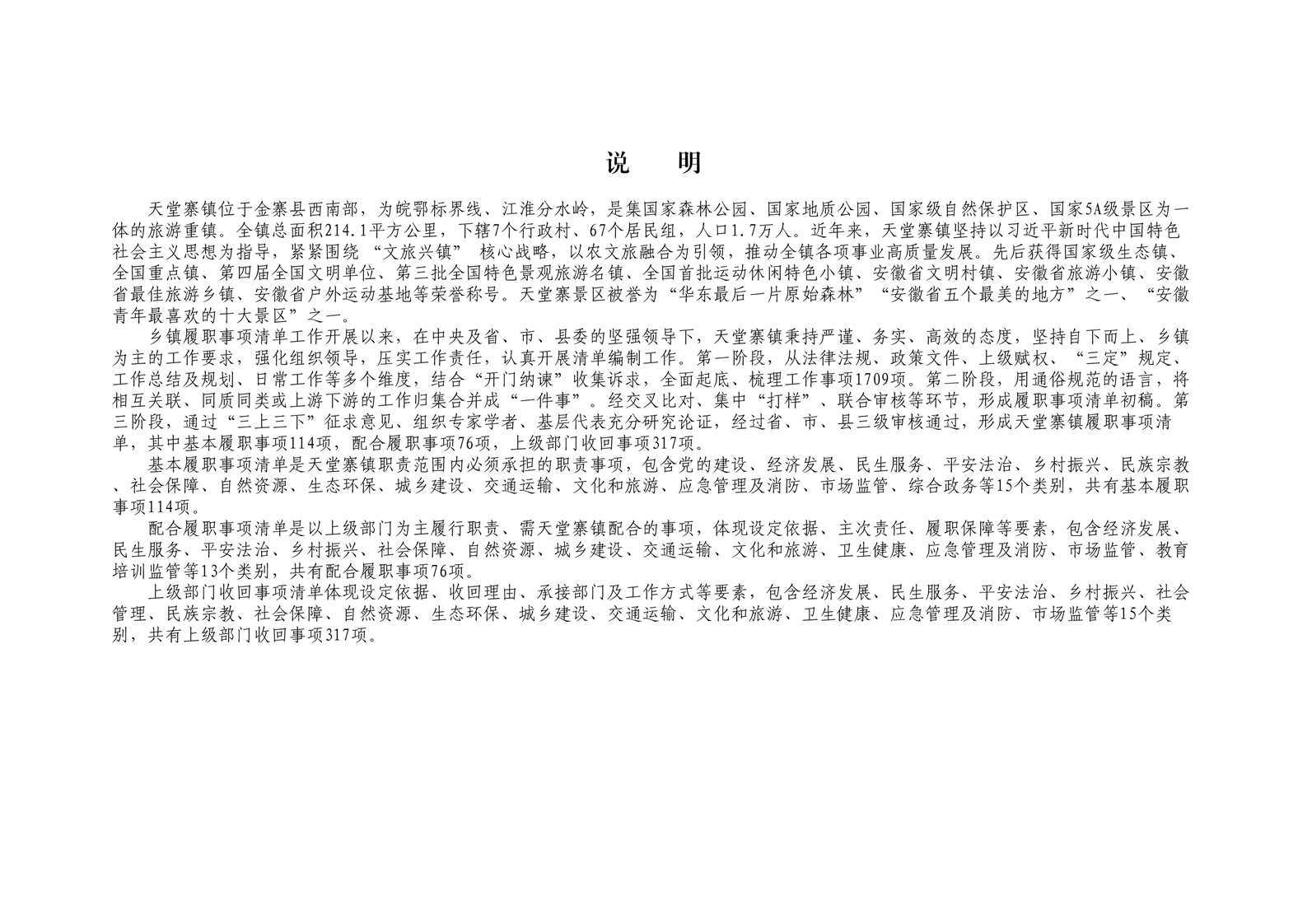 说　明

天堂寨镇位于金寨县西南部，为皖鄂标界线、江淮分水岭，是集国家森林公园、国家地质公园、国家级自然保护区、国家5A级景区为一体的旅游重镇。全镇总面积214.1平方公里，下辖7个行政村、67个居民组，人口1.7万人。近年来，天堂寨镇坚持以习近平新时代中国特色社会主义思想为指导，紧紧围绕 “文旅兴镇” 核心战略，以农文旅融合为引领，推动全镇各项事业高质量发展。先后获得国家级生态镇、全国重点镇、第四届全国文明单位、第三批全国特色景观旅游名镇、全国首批运动休闲特色小镇、安徽省文明村镇、安徽省旅游小镇、安徽省最佳旅游乡镇、安徽省户外运动基地等荣誉称号。天堂寨景区被誉为“华东最后一片原始森林”“安徽省五个最美的地方”之一、“安徽青年最喜欢的十大景区”之一。

乡镇履职事项清单工作开展以来，在中央及省、市、县委的坚强领导下，天堂寨镇秉持严谨、务实、高效的态度，坚持自下而上、乡镇为主的工作要求，强化组织领导，压实工作责任，认真开展清单编制工作。第一阶段，从法律法规、政策文件、上级赋权、“三定”规定、工作总结及规划、日常工作等多个维度，结合“开门纳谏”收集诉求，全面起底、梳理工作事项1709项。第二阶段，用通俗规范的语言，将相互关联、同质同类或上游下游的工作归集合并成“一件事”。经交叉比对、集中“打样”、联合审核等环节，形成履职事项清单初稿。第三阶段，通过“三上三下”征求意见，组织专家学者、基层代表充分研究论证，经过省、市、县三级审核通过，形成天堂寨镇履职事项清单，其中基本履职事项114项，配合履职事项76项，上级部门收回事项317项。

基本履职事项清单是天堂寨镇职责范围内必须承担的职责事项，包含党的建设、经济发展、民生服务、平安法治、乡村振兴、民族宗教、社会保障、自然资源、生态环保、城乡建设、交通运输、文化和旅游、应急管理及消防、市场监管、综合政务等15个类别，共有基本履职事项114项。

配合履职事项清单是以上级部门为主履行职责、需天堂寨镇配合的事项，体现设定依据、主次责任、履职保障等要素，包含经济发展、民生服务、平安法治、乡村振兴、社会保障、自然资源、城乡建设、交通运输、文化和旅游、卫生健康、应急管理及消防、市场监管、教育培训监管等13个类别，共有配合履职事项76项。

上级部门收回事项清单体现设定依据、收回理由、承接部门及工作方式等要素，包含经济发展、民生服务、平安法治、乡村振兴、社会管理、民族宗教、社会保障、自然资源、生态环保、城乡建设、交通运输、文化和旅游、卫生健康、应急管理及消防、市场监管等15个类别，共有上级部门收回事项317项。